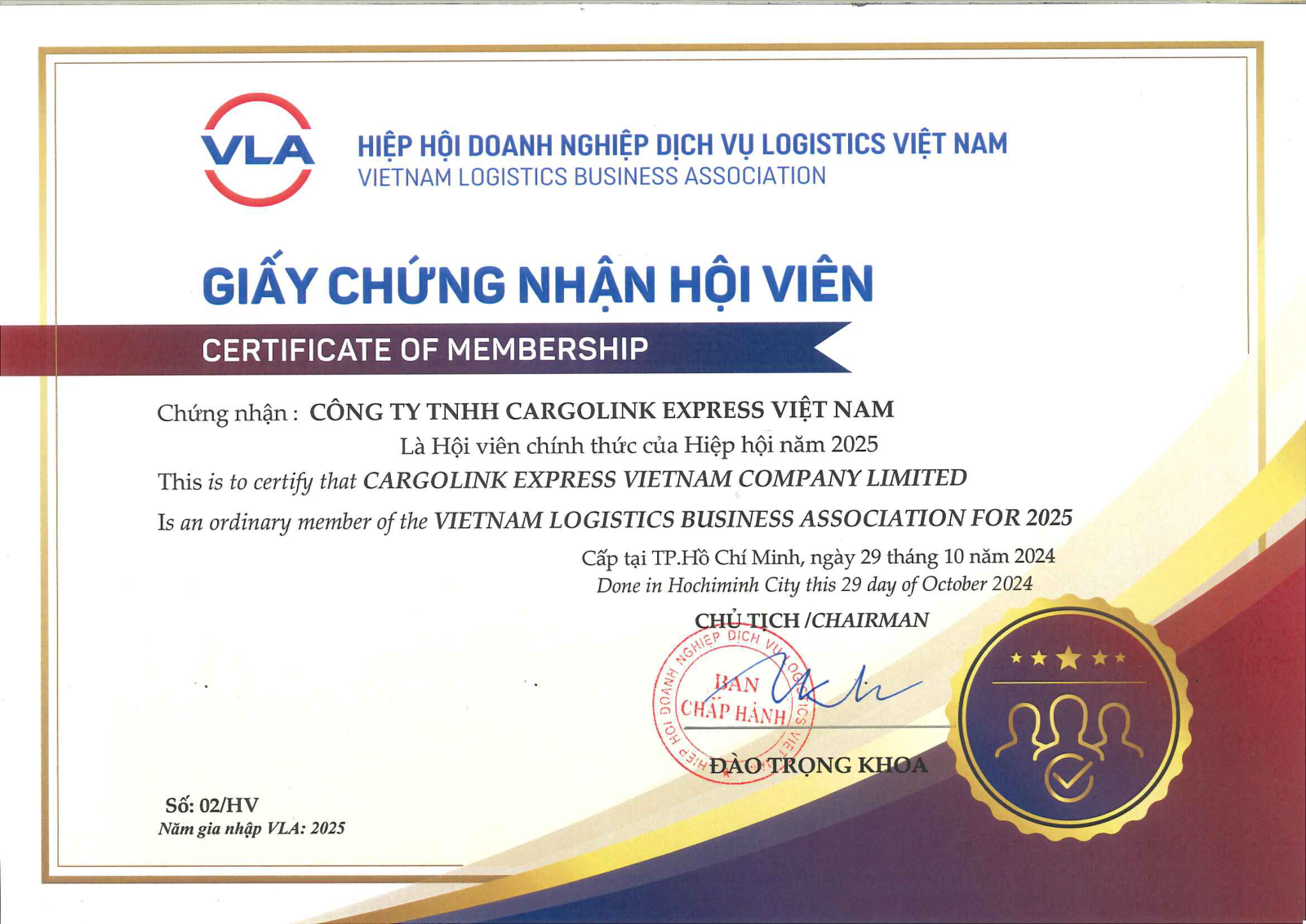 VLA

HIỆP HỘI DOANH NGHIỆP DỊCH VỤ LOGISTICS VIỆT NAM
VIETNAM LOGISTICS BUSINESS ASSOCIATION

GIẤY CHỨNG NHẬN HỘI VIÊN

CERTIFICATE OF MEMBERSHIP

Chứng nhận : CÔNG TY TNHH CARGOLINK EXPRESS VIỆT NAM

Là Hội viên chính thức của Hiệp hội năm 2025

This is to certify that CARGOLINK EXPRESS VIETNAM COMPANY LIMITED

Is an ordinary member of the VIETNAM LOGISTICS BUSINESS ASSOCIATION FOR 2025

Cấp tại TP.Hồ Chí Minh, ngày 29 tháng 10 năm 2024
Done in Hochiminh City this 29 day of October 2024

CHỦ TỊCH /CHAIRMAN

HIỆP HỘI DOANH NGHIỆP DỊCH VỤ LOGISTICS VIỆT NAM
BAN CHẤP HÀNH

ĐÀO TRỌNG KHOA

Số: 02/HV
Năm gia nhập VLA: 2025